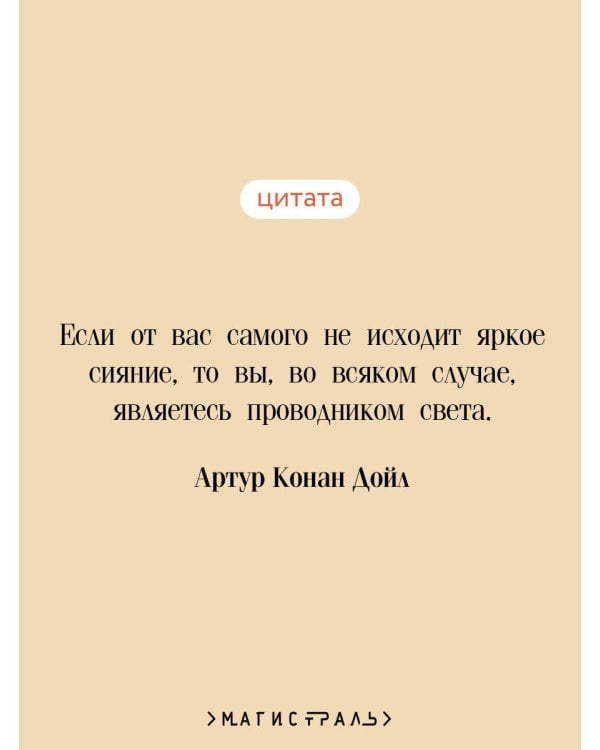 цитата

Если от вас самого не исходит яркое сияние, то вы, во всяком случае, являетесь проводником света.

Артур Конан Дойл

>МАГИСТРАЛЬ>